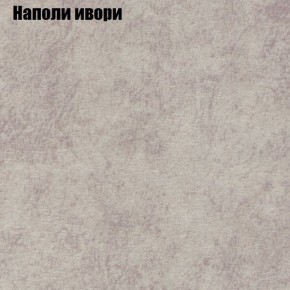 Наполи ивори